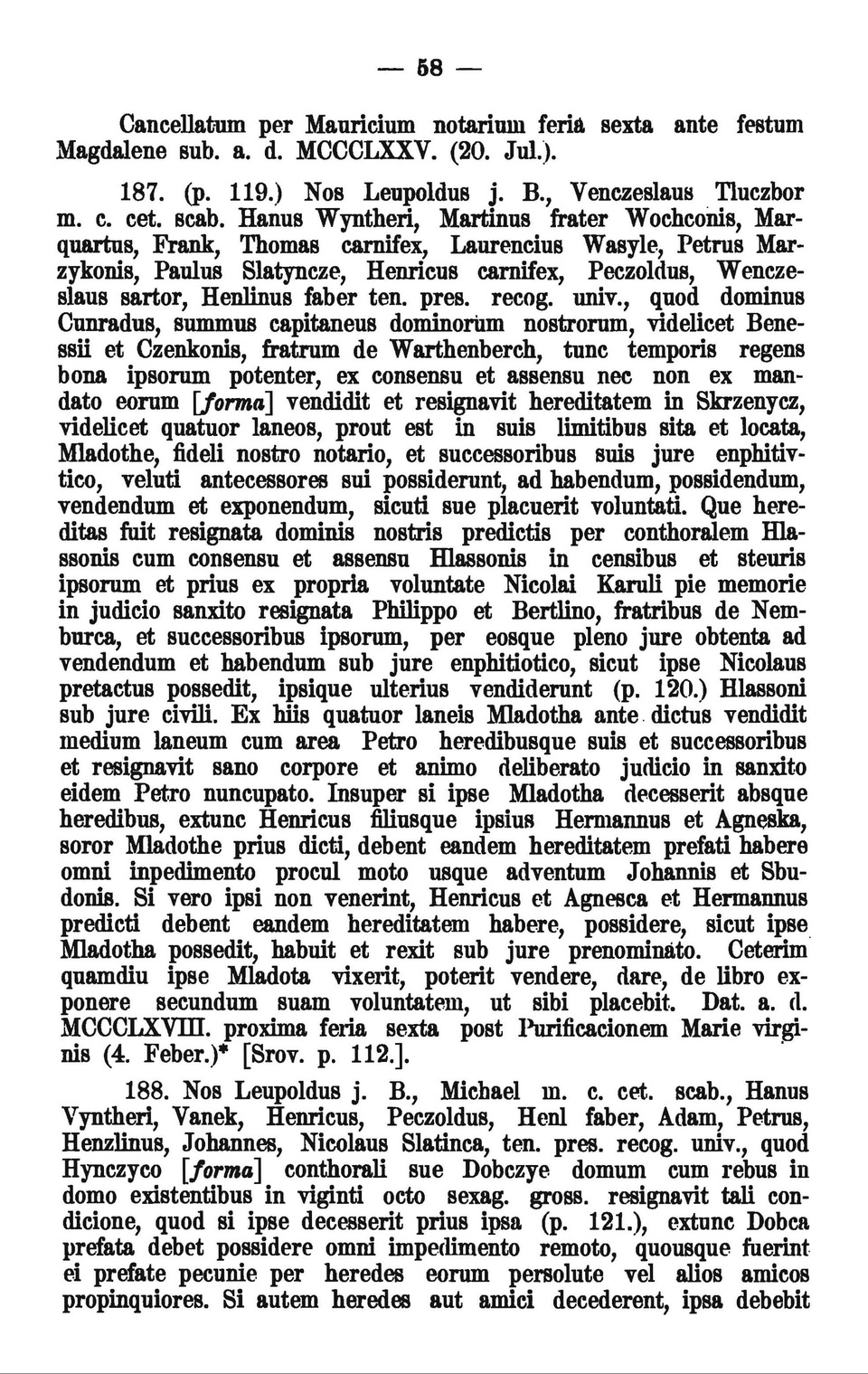 — 58 —

Cancellatum per Mauricium notarium feria sexta ante festum Magdalene sub. a. d. MCCCLXXV. (20. Jul.).

187. (p. 119.) Nos Leupoldus j. B., Venczeslaus Tluczbor m. c. cet. scab. Hanus Wyntheri, Martinus frater Wochconis, Marquartus, Frank, Thomas carnifex, Laurencius Wasyle, Petrus Marzykonis, Paulus Slatyncze, Henricus carnifex, Peczoldus, Wenczeslaus sartor, Henlinus faber ten. pres. recog. univ., quod dominus Cunradus, summus capitaneus dominorum nostrorum, videlicet Benessii et Czenkonis, fratrum de Warthenberch, tunc temporis regens bona ipsorum potenter, ex consensu et assensu nec non ex mandato eorum [forma] vendidit et resignavit hereditatem in Skrzenycz, videlicet quatuor laneos, prout est in suis limitibus sita et locata, Mladothe, fideli nostro notario, et successoribus suis jure enphitivtico, veluti antecessores sui possiderunt, ad habendum, possidendum, vendendum et exponendum, sicuti sue placuerit voluntati. Que hereditas fuit resignata dominis nostris predictis per conthoralem Hlassonis cum consensu et assensu Hlassonis in censibus et steuris ipsorum et prius ex propria voluntate Nicolai Karuli pie memorie in judicio sanxito resignata Philippo et Bertlino, fratribus de Nemburca, et successoribus ipsorum, per eosque pleno jure obtenta ad vendendum et habendum sub jure enphitiotico, sicut ipse Nicolaus pretactus possedit, ipsique ulterius vendiderunt (p. 120.) Hlassoni sub jure civili. Ex hiis quatuor laneis Mladotha ante dictus vendidit medium laneum cum area Petro heredibusque suis et successoribus et resignavit sano corpore et animo deliberato judicio in sanxito eidem Petro nuncupato. Insuper si ipse Mladotha decesserit absque heredibus, extunc Henricus filiusque ipsius Hermannus et Agneska, soror Mladothe prius dicti, debent eandem hereditatem prefati habere omni inpedimento procul moto usque adventum Johannis et Sbudonis. Si vero ipsi non venerint, Henricus et Agnesca et Hermannus predicti debent eandem hereditatem habere, possidere, sicut ipse Mladotha possedit, habuit et rexit sub jure prenominato. Ceterim quamdiu ipse Mladota vixerit, poterit vendere, dare, de libro exponere secundum suam voluntatem, ut sibi placebit. Dat. a. d. MCCCLXVIII. proxima feria sexta post Purificacionem Marie virginis (4. Feber.)* [Srov. p. 112.].

188. Nos Leupoldus j. B., Michael m. c. cet. scab., Hanus Vyntheri, Vanek, Henricus, Peczoldus, Henl faber, Adam, Petrus, Henzlinus, Johannes, Nicolaus Slatinca, ten. pres. recog. univ., quod Hynczyco [forma] conthorali sue Dobczye domum cum rebus in domo existentibus in viginti octo sexag. gross. resignavit tali condicione, quod si ipse decesserit prius ipsa (p. 121.), extunc Dobca prefata debet possidere omni impedimento remoto, quousque fuerint ei prefate pecunie per heredes eorum persolute vel alios amicos propinquiores. Si autem heredes aut amici decederent, ipsa debebit